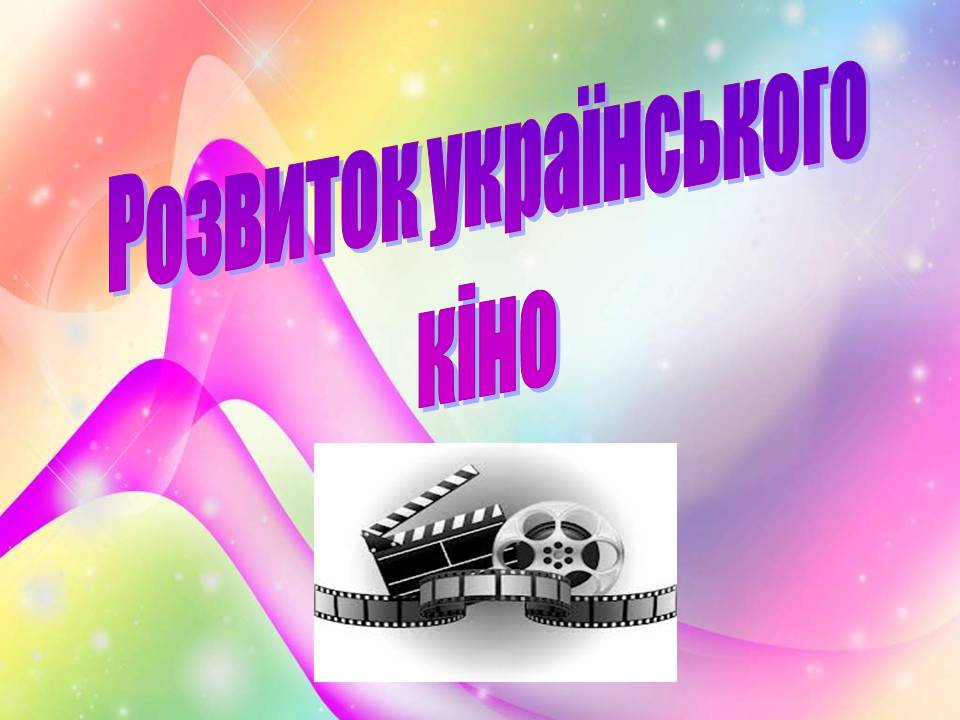 Розвиток українського кіно